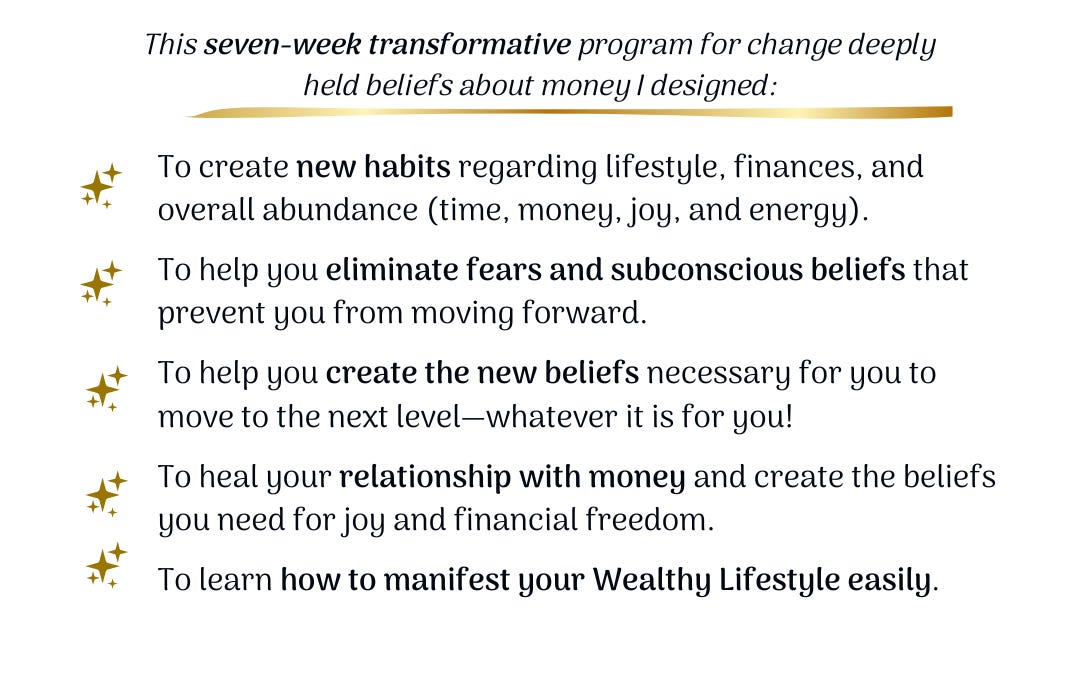 This seven-week transformative program for change deeply held beliefs about money I designed:

To create new habits regarding lifestyle, finances, and overall abundance (time, money, joy, and energy).

To help you eliminate fears and subconscious beliefs that prevent you from moving forward.

To help you create the new beliefs necessary for you to move to the next level—whatever it is for you!

To heal your relationship with money and create the beliefs you need for joy and financial freedom.

To learn how to manifest your Wealthy Lifestyle easily.